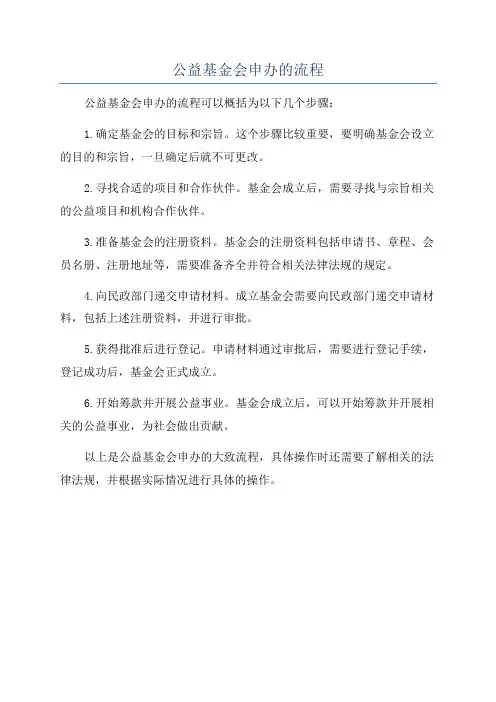 公益基金会申办的流程

公益基金会申办的流程可以概括为以下几个步骤：

1.确定基金会的目标和宗旨。这个步骤比较重要，要明确基金会设立的目的和宗旨，一旦确定后就不可更改。

2.寻找合适的项目和合作伙伴。基金会成立后，需要寻找与宗旨相关的公益项目和机构合作伙伴。

3.准备基金会的注册资料。基金会的注册资料包括申请书、章程、会员名册、注册地址等，需要准备齐全并符合相关法律法规的规定。

4.向民政部门递交申请材料。成立基金会需要向民政部门递交申请材料，包括上述注册资料，并进行审批。

5.获得批准后进行登记。申请材料通过审批后，需要进行登记手续，登记成功后，基金会正式成立。

6.开始筹款并开展公益事业。基金会成立后，可以开始筹款并开展相关的公益事业，为社会做出贡献。

以上是公益基金会申办的大致流程，具体操作时还需要了解相关的法律法规，并根据实际情况进行具体的操作。